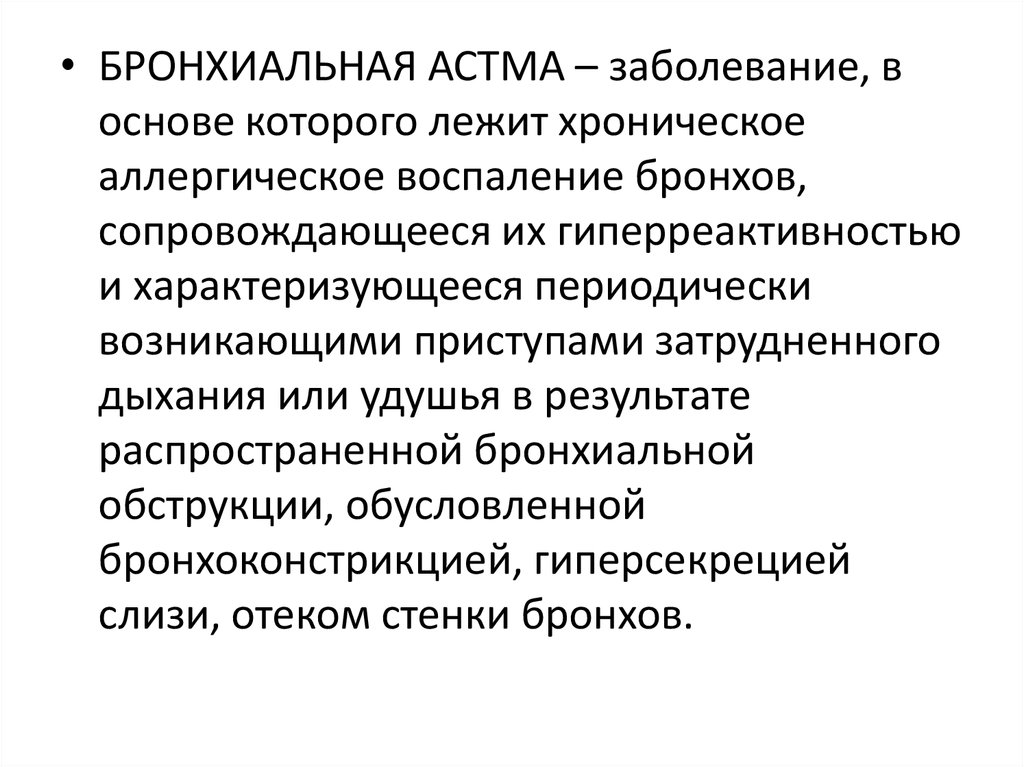 • БРОНХИАЛЬНАЯ АСТМА – заболевание, в основе которого лежит хроническое аллергическое воспаление бронхов, сопровождающееся их гиперреактивностью и характеризующееся периодически возникающими приступами затрудненного дыхания или удушья в результате распространенной бронхиальной обструкции, обусловленной бронхоконстрикцией, гиперсекрецией слизи, отеком стенки бронхов.